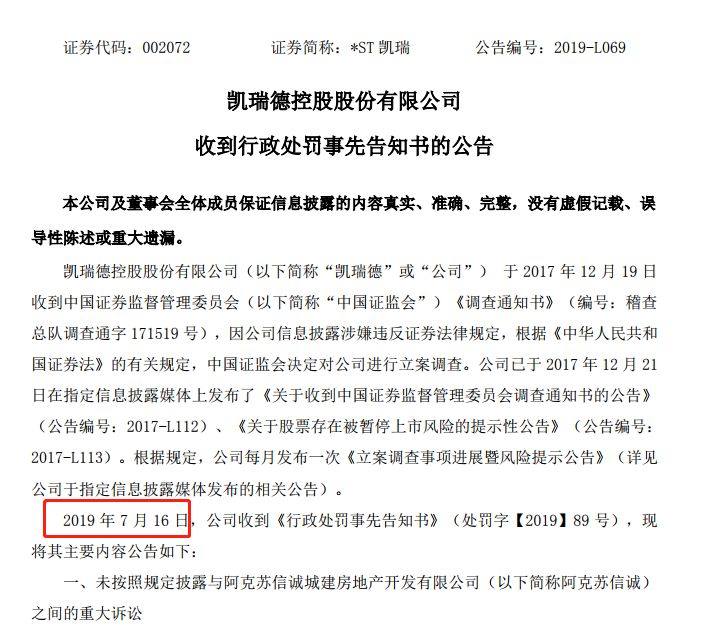 证券代码：002072　　　　证券简称：*ST 凯瑞　　　　公告编号：2019-L069

凯瑞德控股股份有限公司
收到行政处罚事先告知书的公告

本公司及董事会全体成员保证信息披露的内容真实、准确、完整，没有虚假记载、误导性陈述或重大遗漏。

凯瑞德控股股份有限公司（以下简称“凯瑞德”或“公司”） 于 2017 年 12 月 19 日收到中国证券监督管理委员会（以下简称“中国证监会”）《调查通知书》（编号：稽查总队调查通字 171519 号），因公司信息披露涉嫌违反证券法律规定，根据《中华人民共和国证券法》的有关规定，中国证监会决定对公司进行立案调查。公司已于 2017 年 12 月 21 日在指定信息披露媒体上发布了《关于收到中国证券监督管理委员会调查通知书的公告》（公告编号：2017-L112）、《关于股票存在被暂停上市风险的提示性公告》（公告编号：2017-L113）。根据规定，公司每月发布一次《立案调查事项进展暨风险提示公告》（详见公司于指定信息披露媒体发布的相关公告）。

2019 年 7 月 16 日，公司收到《行政处罚事先告知书》（处罚字【2019】89 号），现将其主要内容公告如下：

一、未按照规定披露与阿克苏信诚城建房地产开发有限公司（以下简称阿克苏信诚）之间的重大诉讼